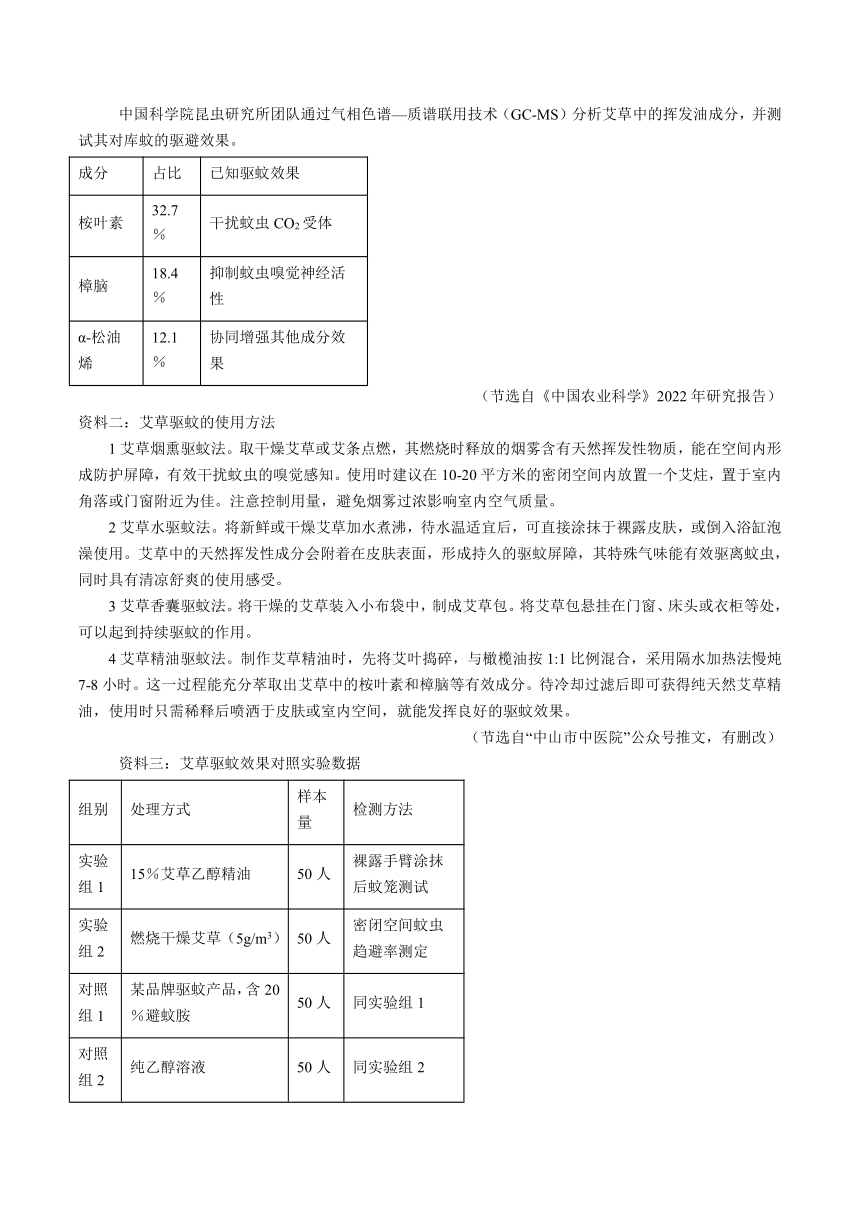 中国科学院昆虫研究所团队通过气相色谱—质谱联用技术（GC-MS）分析艾草中的挥发油成分，并测试其对库蚊的驱避效果。

| 成分 | 占比 | 已知驱蚊效果 |
|---|---|---|
| 桉叶素 | 32.7% | 干扰蚊虫 $CO_2$ 受体 |
| 樟脑 | 18.4% | 抑制蚊虫嗅觉神经活性 |
| α-松油烯 | 12.1% | 协同增强其他成分效果 |

（节选自《中国农业科学》2022 年研究报告）

资料二：艾草驱蚊的使用方法

1 艾草烟熏驱蚊法。取干燥艾草或艾条点燃，其燃烧时释放的烟雾含有天然挥发性物质，能在空间内形成防护屏障，有效干扰蚊虫的嗅觉感知。使用时建议在 10-20 平方米的密闭空间内放置一个艾炷，置于室内角落或门窗附近为佳。注意控制用量，避免烟雾过浓影响室内空气质量。

2 艾草水驱蚊法。将新鲜或干燥艾草加水煮沸，待水温适宜后，可直接涂抹于裸露皮肤，或倒入浴缸泡澡使用。艾草中的天然挥发性成分会附着在皮肤表面，形成持久的驱蚊屏障，其特殊气味能有效驱离蚊虫，同时具有清凉舒爽的使用感受。

3 艾草香囊驱蚊法。将干燥的艾草装入小布袋中，制成艾草包。将艾草包悬挂在门窗、床头或衣柜等处，可以起到持续驱蚊的作用。

4 艾草精油驱蚊法。制作艾草精油时，先将艾叶捣碎，与橄榄油按 1:1 比例混合，采用隔水加热法慢炖 7-8 小时。这一过程能充分萃取出艾草中的桉叶素和樟脑等有效成分。待冷却过滤后即可获得纯天然艾草精油，使用时只需稀释后喷洒于皮肤或室内空间，就能发挥良好的驱蚊效果。

（节选自“中山市中医院”公众号推文，有删改）

资料三：艾草驱蚊效果对照实验数据

| 组别 | 处理方式 | 样本量 | 检测方法 |
|---|---|---|---|
| 实验组 1 | 15%艾草乙醇精油 | 50 人 | 裸露手臂涂抹后蚊笼测试 |
| 实验组 2 | 燃烧干燥艾草（$5g/m^3$） | 50 人 | 密闭空间蚊虫趋避率测定 |
| 对照组 1 | 某品牌驱蚊产品，含 20%避蚊胺 | 50 人 | 同实验组 1 |
| 对照组 2 | 纯乙醇溶液 | 50 人 | 同实验组 2 |